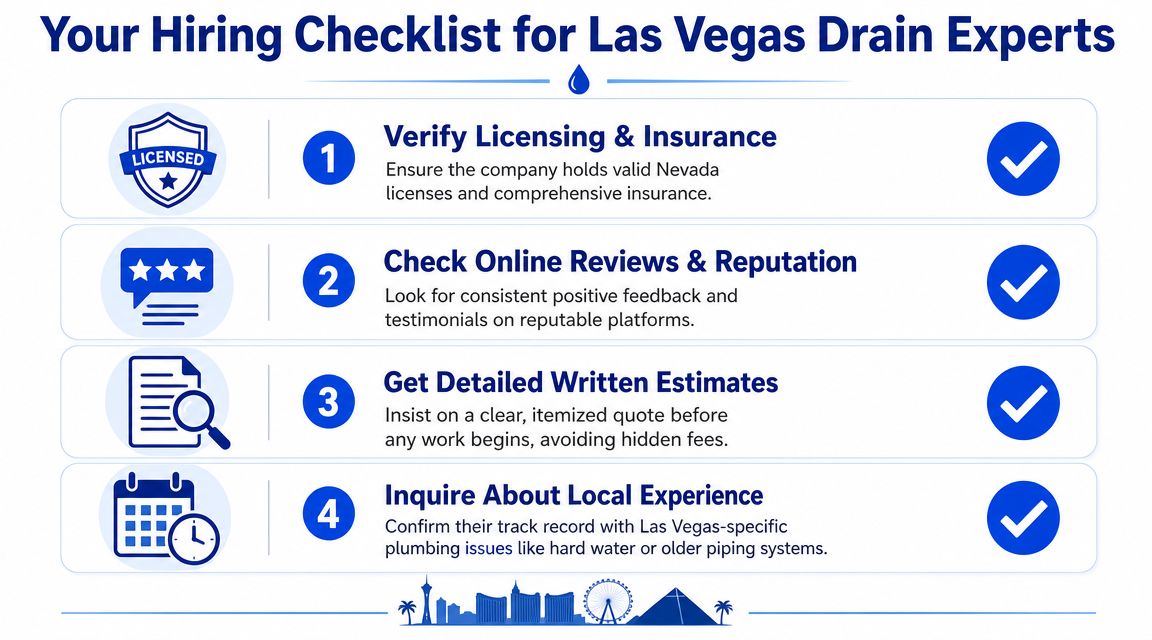 Your Hiring Checklist for Las Vegas Drain Experts

LICENSED

1 Verify Licensing & Insurance
Ensure the company holds valid Nevada licenses and comprehensive insurance.

2 Check Online Reviews & Reputation
Look for consistent positive feedback and testimonials on reputable platforms.

3 Get Detailed Written Estimates
Insist on a clear, itemized quote before any work begins, avoiding hidden fees.

4 Inquire About Local Experience
Confirm their track record with Las Vegas-specific plumbing issues like hard water or older piping systems.